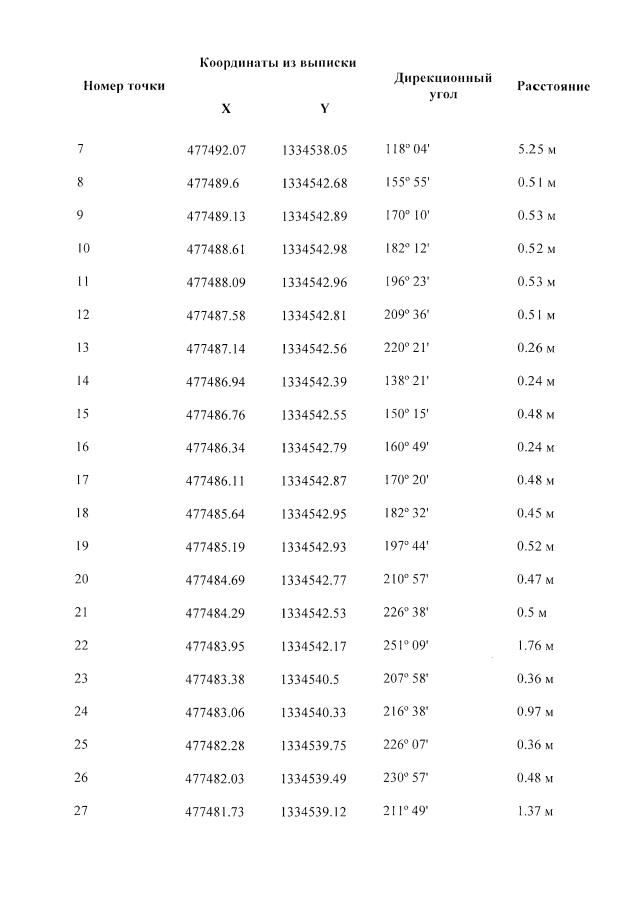 | Номер точки | Координаты из выписки X | Координаты из выписки Y | Дирекционный угол | Расстояние |
|---|---|---|---|---|
| 7 | 477492.07 | 1334538.05 | 118° 04' | 5.25 м |
| 8 | 477489.6 | 1334542.68 | 155° 55' | 0.51 м |
| 9 | 477489.13 | 1334542.89 | 170° 10' | 0.53 м |
| 10 | 477488.61 | 1334542.98 | 182° 12' | 0.52 м |
| 11 | 477488.09 | 1334542.96 | 196° 23' | 0.53 м |
| 12 | 477487.58 | 1334542.81 | 209° 36' | 0.51 м |
| 13 | 477487.14 | 1334542.56 | 220° 21' | 0.26 м |
| 14 | 477486.94 | 1334542.39 | 138° 21' | 0.24 м |
| 15 | 477486.76 | 1334542.55 | 150° 15' | 0.48 м |
| 16 | 477486.34 | 1334542.79 | 160° 49' | 0.24 м |
| 17 | 477486.11 | 1334542.87 | 170° 20' | 0.48 м |
| 18 | 477485.64 | 1334542.95 | 182° 32' | 0.45 м |
| 19 | 477485.19 | 1334542.93 | 197° 44' | 0.52 м |
| 20 | 477484.69 | 1334542.77 | 210° 57' | 0.47 м |
| 21 | 477484.29 | 1334542.53 | 226° 38' | 0.5 м |
| 22 | 477483.95 | 1334542.17 | 251° 09' | 1.76 м |
| 23 | 477483.38 | 1334540.5 | 207° 58' | 0.36 м |
| 24 | 477483.06 | 1334540.33 | 216° 38' | 0.97 м |
| 25 | 477482.28 | 1334539.75 | 226° 07' | 0.36 м |
| 26 | 477482.03 | 1334539.49 | 230° 57' | 0.48 м |
| 27 | 477481.73 | 1334539.12 | 211° 49' | 1.37 м |